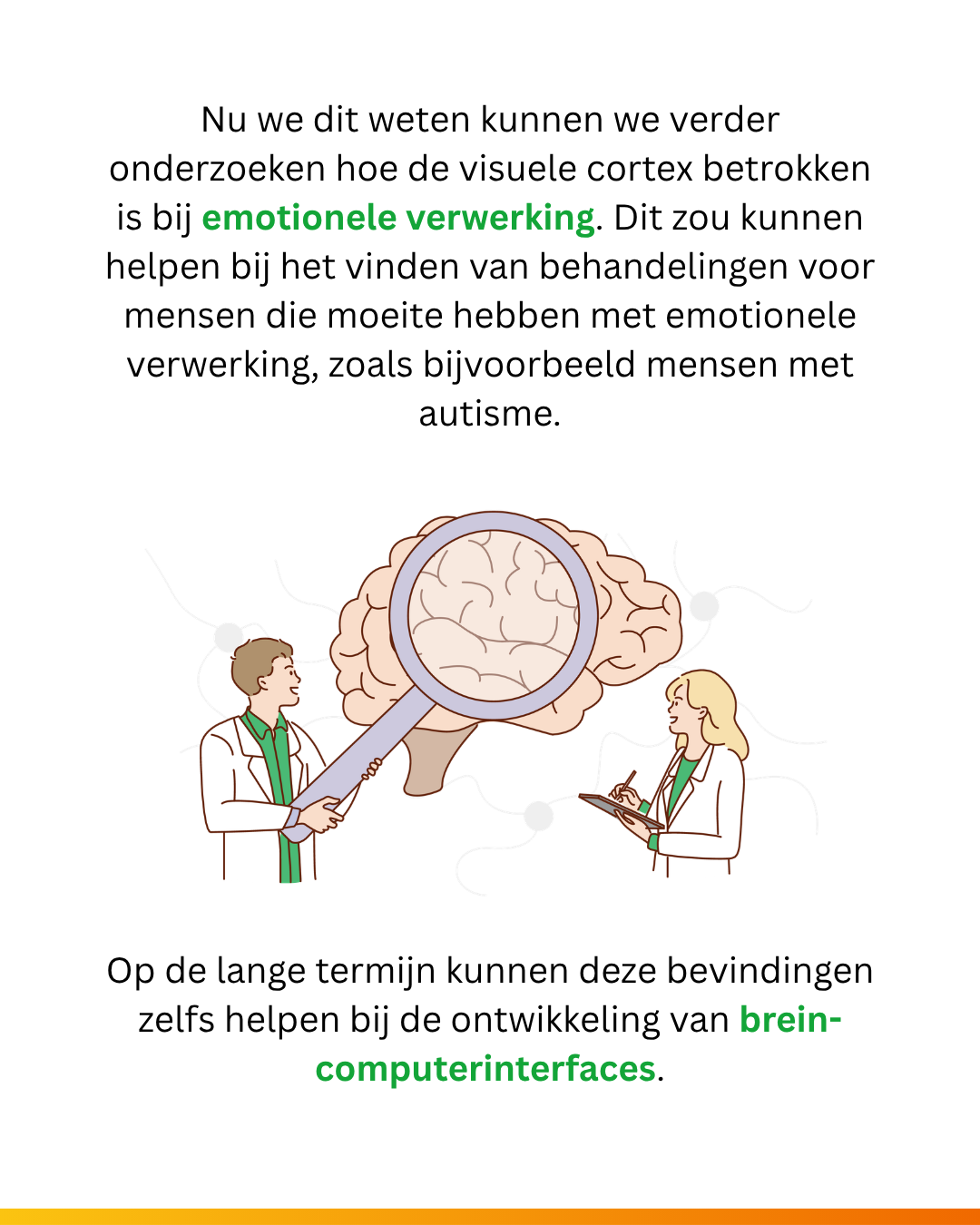 Nu we dit weten kunnen we verder onderzoeken hoe de visuele cortex betrokken is bij emotionele verwerking. Dit zou kunnen helpen bij het vinden van behandelingen voor mensen die moeite hebben met emotionele verwerking, zoals bijvoorbeeld mensen met autisme.

Op de lange termijn kunnen deze bevindingen zelfs helpen bij de ontwikkeling van brein-computerinterfaces.